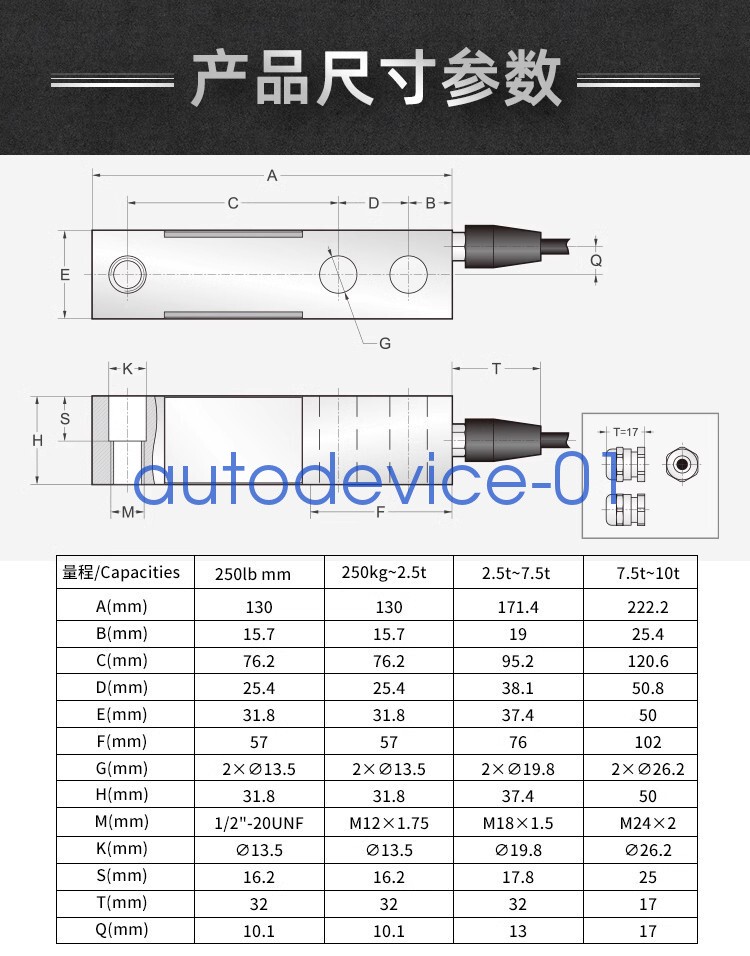 产品尺寸参数

A
C
D
B
E
Q
G
K
T
S
H
M
F
T=17

autodevice-01

| 量程/Capacities | 250lb mm | 250kg~2.5t | 2.5t~7.5t | 7.5t~10t |
|---|---|---|---|---|
| A(mm) | 130 | 130 | 171.4 | 222.2 |
| B(mm) | 15.7 | 15.7 | 19 | 25.4 |
| C(mm) | 76.2 | 76.2 | 95.2 | 120.6 |
| D(mm) | 25.4 | 25.4 | 38.1 | 50.8 |
| E(mm) | 31.8 | 31.8 | 37.4 | 50 |
| F(mm) | 57 | 57 | 76 | 102 |
| G(mm) | 2×∅13.5 | 2×∅13.5 | 2×∅19.8 | 2×∅26.2 |
| H(mm) | 31.8 | 31.8 | 37.4 | 50 |
| M(mm) | 1/2"-20UNF | M12×1.75 | M18×1.5 | M24×2 |
| K(mm) | ∅13.5 | ∅13.5 | ∅19.8 | ∅26.2 |
| S(mm) | 16.2 | 16.2 | 17.8 | 25 |
| T(mm) | 32 | 32 | 32 | 17 |
| Q(mm) | 10.1 | 10.1 | 13 | 17 |